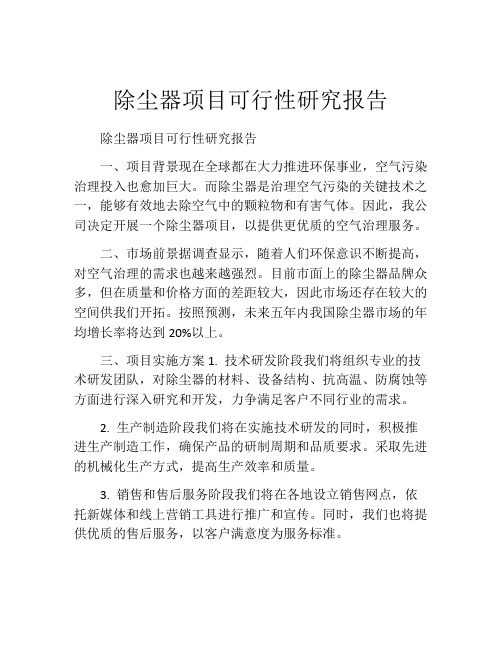 除尘器项目可行性研究报告

除尘器项目可行性研究报告

一、项目背景现在全球都在大力推进环保事业，空气污染治理投入也愈加巨大。而除尘器是治理空气污染的关键技术之一，能够有效地去除空气中的颗粒物和有害气体。因此，我公司决定开展一个除尘器项目，以提供更优质的空气治理服务。

二、市场前景据调查显示，随着人们环保意识不断提高，对空气治理的需求也越来越强烈。目前市面上的除尘器品牌众多，但在质量和价格方面的差距较大，因此市场还存在较大的空间供我们开拓。按照预测，未来五年内我国除尘器市场的年均增长率将达到 20%以上。

三、项目实施方案 1. 技术研发阶段我们将组织专业的技术研发团队，对除尘器的材料、设备结构、抗高温、防腐蚀等方面进行深入研究和开发，力争满足客户不同行业的需求。

2. 生产制造阶段我们将在实施技术研发的同时，积极推进生产制造工作，确保产品的研制周期和品质要求。采取先进的机械化生产方式，提高生产效率和质量。

3. 销售和售后服务阶段我们将在各地设立销售网点，依托新媒体和线上营销工具进行推广和宣传。同时，我们也将提供优质的售后服务，以客户满意度为服务标准。